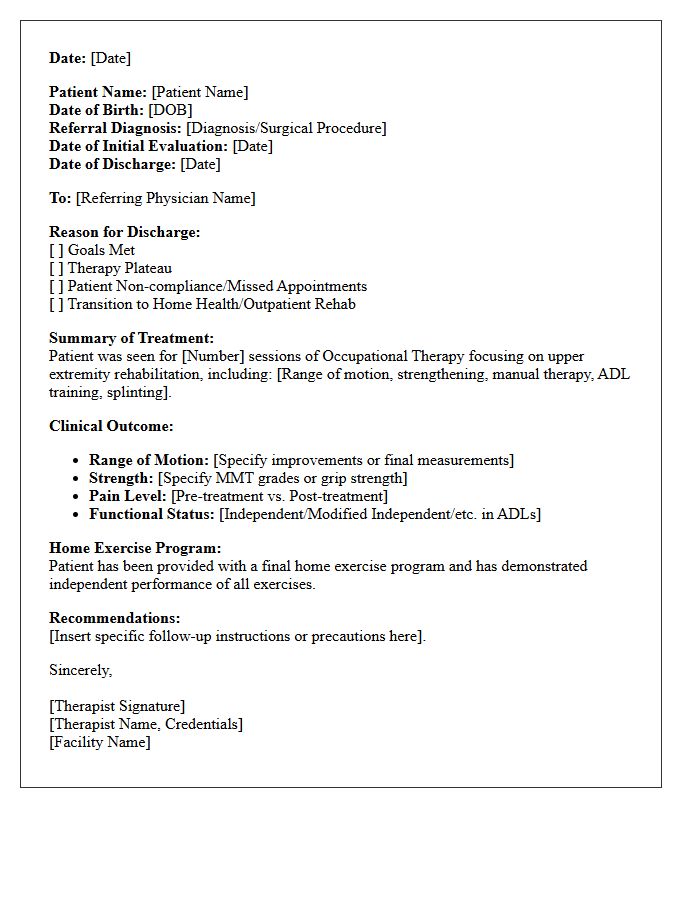 Date: [Date]

Patient Name: [Patient Name]
Date of Birth: [DOB]
Referral Diagnosis: [Diagnosis/Surgical Procedure]
Date of Initial Evaluation: [Date]
Date of Discharge: [Date]

To: [Referring Physician Name]

Reason for Discharge:
[ ] Goals Met
[ ] Therapy Plateau
[ ] Patient Non-compliance/Missed Appointments
[ ] Transition to Home Health/Outpatient Rehab

Summary of Treatment:
Patient was seen for [Number] sessions of Occupational Therapy focusing on upper extremity rehabilitation, including: [Range of motion, strengthening, manual therapy, ADL training, splinting].

Clinical Outcome:

• Range of Motion: [Specify improvements or final measurements]
• Strength: [Specify MMT grades or grip strength]
• Pain Level: [Pre-treatment vs. Post-treatment]
• Functional Status: [Independent/Modified Independent/etc. in ADLs]

Home Exercise Program:
Patient has been provided with a final home exercise program and has demonstrated independent performance of all exercises.

Recommendations:
[Insert specific follow-up instructions or precautions here].

Sincerely,

[Therapist Signature]
[Therapist Name, Credentials]
[Facility Name]